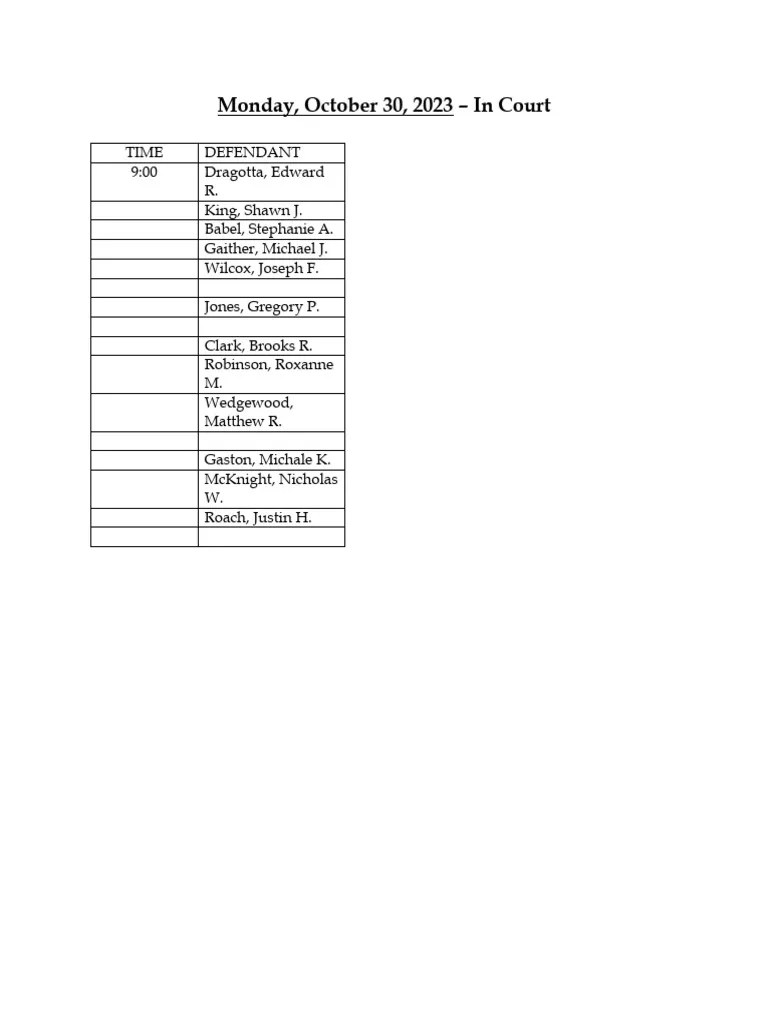 Monday, October 30, 2023 – In Court

| TIME | DEFENDANT |
|---|---|
| 9:00 | Dragotta, Edward R. |
| | King, Shawn J. |
| | Babel, Stephanie A. |
| | Gaither, Michael J. |
| | Wilcox, Joseph F. |
| | |
| | Jones, Gregory P. |
| | |
| | Clark, Brooks R. |
| | Robinson, Roxanne M. |
| | Wedgewood, Matthew R. |
| | |
| | Gaston, Michale K. |
| | McKnight, Nicholas W. |
| | Roach, Justin H. |
| | |